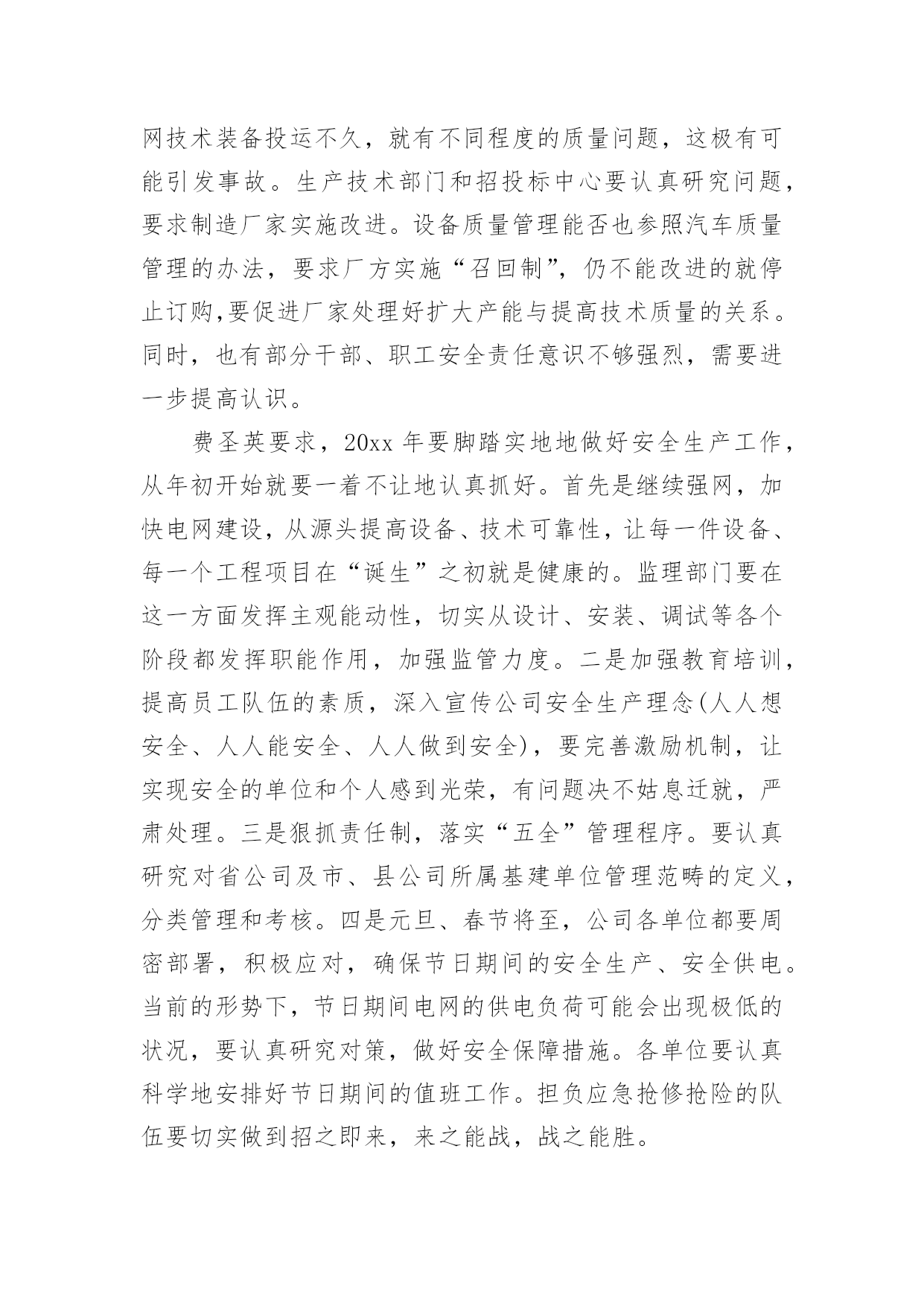 网技术装备投运不久，就有不同程度的质量问题，这极有可能引发事故。生产技术部门和招投标中心要认真研究问题，要求制造厂家实施改进。设备质量管理能否也参照汽车质量管理的办法，要求厂方实施“召回制”，仍不能改进的就停止订购,要促进厂家处理好扩大产能与提高技术质量的关系。同时，也有部分干部、职工安全责任意识不够强烈，需要进一步提高认识。

费圣英要求，20xx 年要脚踏实地地做好安全生产工作，从年初开始就要一着不让地认真抓好。首先是继续强网，加快电网建设，从源头提高设备、技术可靠性，让每一件设备、每一个工程项目在“诞生”之初就是健康的。监理部门要在这一方面发挥主观能动性，切实从设计、安装、调试等各个阶段都发挥职能作用，加强监管力度。二是加强教育培训，提高员工队伍的素质，深入宣传公司安全生产理念(人人想安全、人人能安全、人人做到安全)，要完善激励机制，让实现安全的单位和个人感到光荣，有问题决不姑息迁就，严肃处理。三是狠抓责任制，落实“五全”管理程序。要认真研究对省公司及市、县公司所属基建单位管理范畴的定义，分类管理和考核。四是元旦、春节将至，公司各单位都要周密部署，积极应对，确保节日期间的安全生产、安全供电。当前的形势下，节日期间电网的供电负荷可能会出现极低的状况，要认真研究对策，做好安全保障措施。各单位要认真科学地安排好节日期间的值班工作。担负应急抢修抢险的队伍要切实做到招之即来，来之能战，战之能胜。